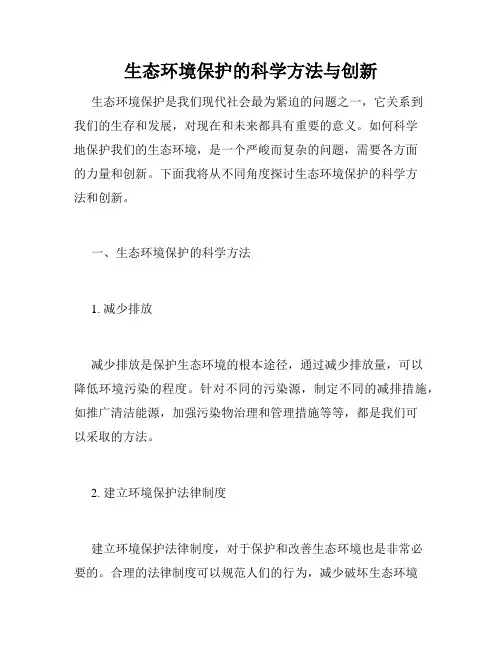 生态环境保护的科学方法与创新

生态环境保护是我们现代社会最为紧迫的问题之一，它关系到我们的生存和发展，对现在和未来都具有重要的意义。如何科学地保护我们的生态环境，是一个严峻而复杂的问题，需要各方面的力量和创新。下面我将从不同角度探讨生态环境保护的科学方法和创新。

一、生态环境保护的科学方法

1. 减少排放

减少排放是保护生态环境的根本途径，通过减少排放量，可以降低环境污染的程度。针对不同的污染源，制定不同的减排措施，如推广清洁能源，加强污染物治理和管理措施等等，都是我们可以采取的方法。

2. 建立环境保护法律制度

建立环境保护法律制度，对于保护和改善生态环境也是非常必要的。合理的法律制度可以规范人们的行为，减少破坏生态环境